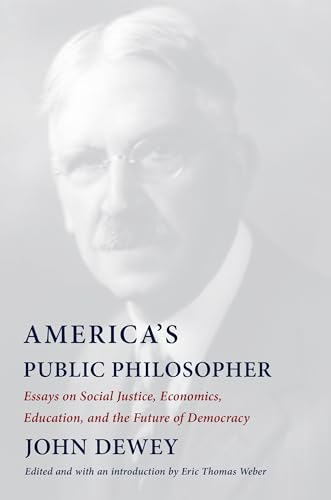 AMERICA'S
PUBLIC PHILOSOPHER

Essays on Social Justice, Economics, Education, and the Future of Democracy

JOHN DEWEY

Edited and with an introduction by Eric Thomas Weber